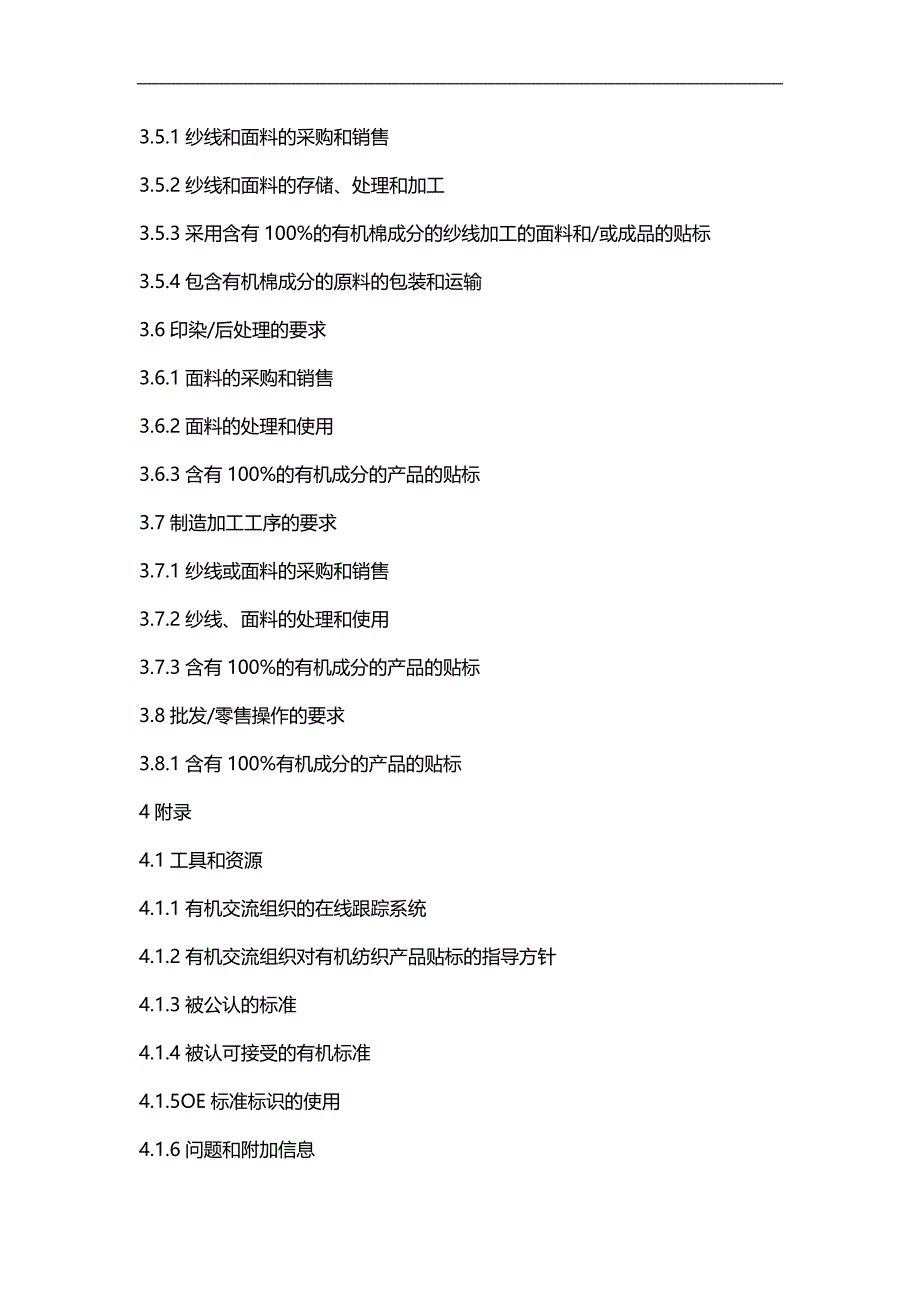 3.5.1 纱线和面料的采购和销售

3.5.2 纱线和面料的存储、处理和加工

3.5.3 采用含有 100%的有机棉成分的纱线加工的面料和/或成品的贴标

3.5.4 包含有机棉成分的原料的包装和运输

3.6 印染/后处理的要求

3.6.1 面料的采购和销售

3.6.2 面料的处理和使用

3.6.3 含有 100%的有机成分的产品的贴标

3.7 制造加工工序的要求

3.7.1 纱线或面料的采购和销售

3.7.2 纱线、面料的处理和使用

3.7.3 含有 100%的有机成分的产品的贴标

3.8 批发/零售操作的要求

3.8.1 含有 100%有机成分的产品的贴标

4 附录

4.1 工具和资源

4.1.1 有机交流组织的在线跟踪系统

4.1.2 有机交流组织对有机纺织产品贴标的指导方针

4.1.3 被公认的标准

4.1.4 被认可接受的有机标准

4.1.5OE 标准标识的使用

4.1.6 问题和附加信息